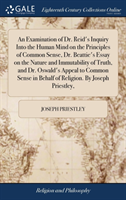 GALE

Eighteenth Century Collections Online

An Examination of Dr. Reid's Inquiry Into the Human Mind on the Principles of Common Sense, Dr. Beattie's Essay on the Nature and Immutability of Truth, and Dr. Oswald's Appeal to Common Sense in Behalf of Religion. By Joseph Priestley,

JOSEPH PRIESTLEY

Religion and Philosophy